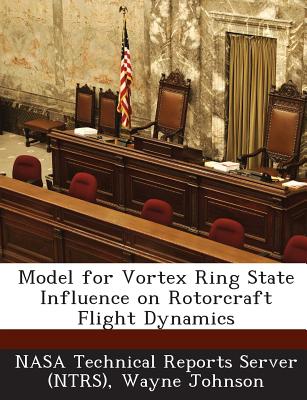 Model for Vortex Ring State Influence on Rotorcraft Flight Dynamics

NASA Technical Reports Server (NTRS), Wayne Johnson